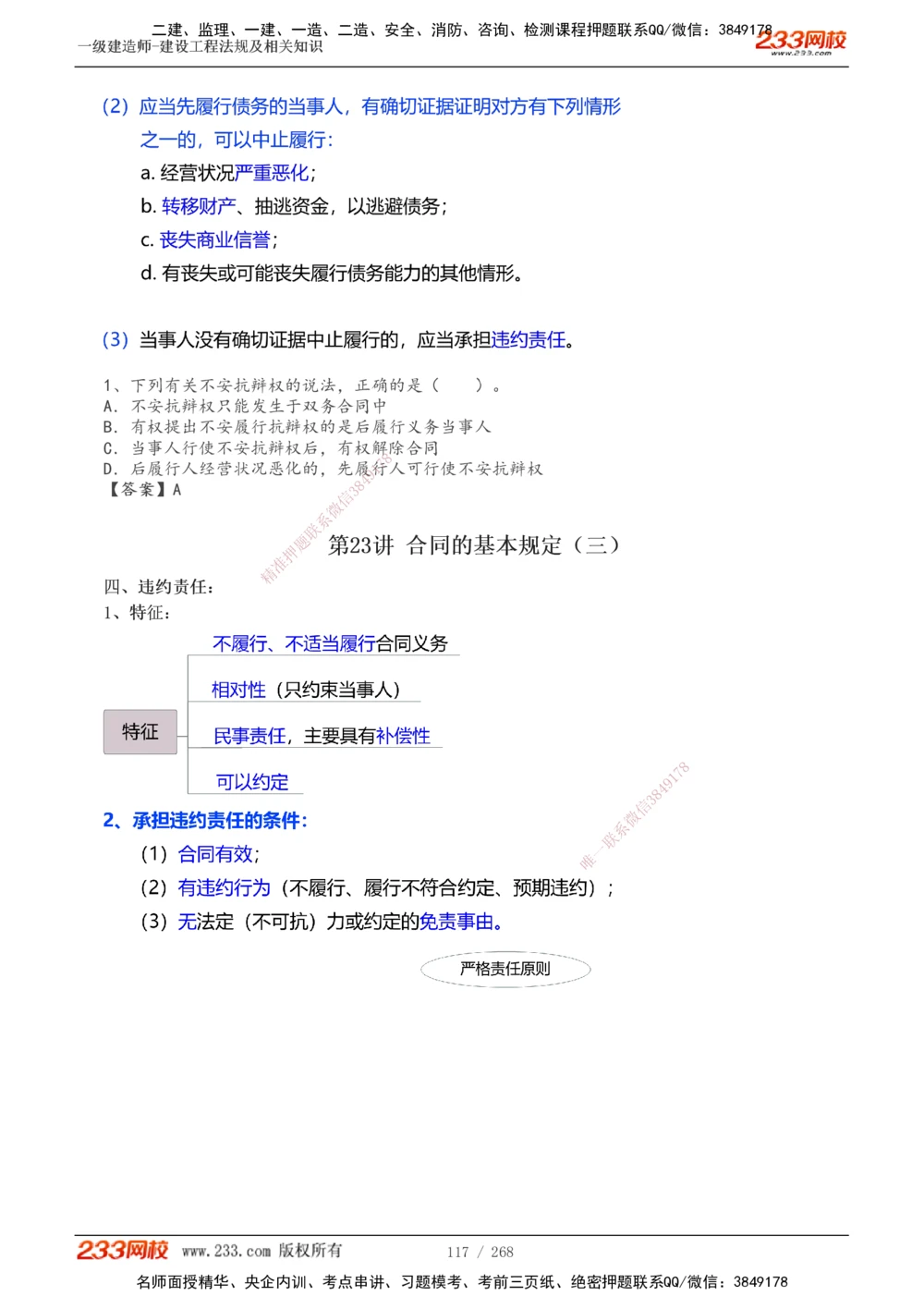 二建、监理、一建、一造、二造、安全、消防、咨询、检测课程押题联系QQ/微信：3849178
一级建造师-建设工程法规及相关知识
233网校
www.233.com

(2) 应当先履行债务的当事人，有确切证据证明对方有下列情形之一的，可以中止履行：

a. 经营状况严重恶化；

b. 转移财产、抽逃资金，以逃避债务；

c. 丧失商业信誉；

d. 有丧失或可能丧失履行债务能力的其他情形。

(3) 当事人没有确切证据中止履行的，应当承担违约责任。

1、下列有关不安抗辩权的说法，正确的是（　　）。
A. 不安抗辩权只能发生于双务合同中
B. 有权提出不安履行抗辩权的是后履行义务当事人
C. 当事人行使不安抗辩权后，有权解除合同
D. 后履行人经营状况恶化的，先履行人可行使不安抗辩权
【答案】A

精准押题联系微信3849178

第23讲 合同的基本规定（三）

四、违约责任：
1、特征：

特征

不履行、不适当履行合同义务

相对性（只约束当事人）

民事责任，主要具有补偿性

可以约定

唯一联系微信3849178

2、承担违约责任的条件：

(1) 合同有效；

(2) 有违约行为（不履行、履行不符合约定、预期违约）；

(3) 无法定（不可抗）力或约定的免责事由。

严格责任原则

233网校 www.233.com 版权所有 117 / 268

名师面授精华、央企内训、考点串讲、习题模考、考前三页纸、绝密押题联系QQ/微信：3849178